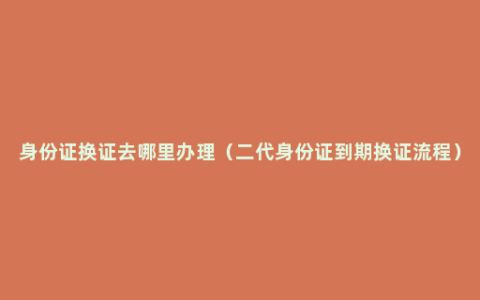 身份证换证去哪里办理（二代身份证到期换证流程）